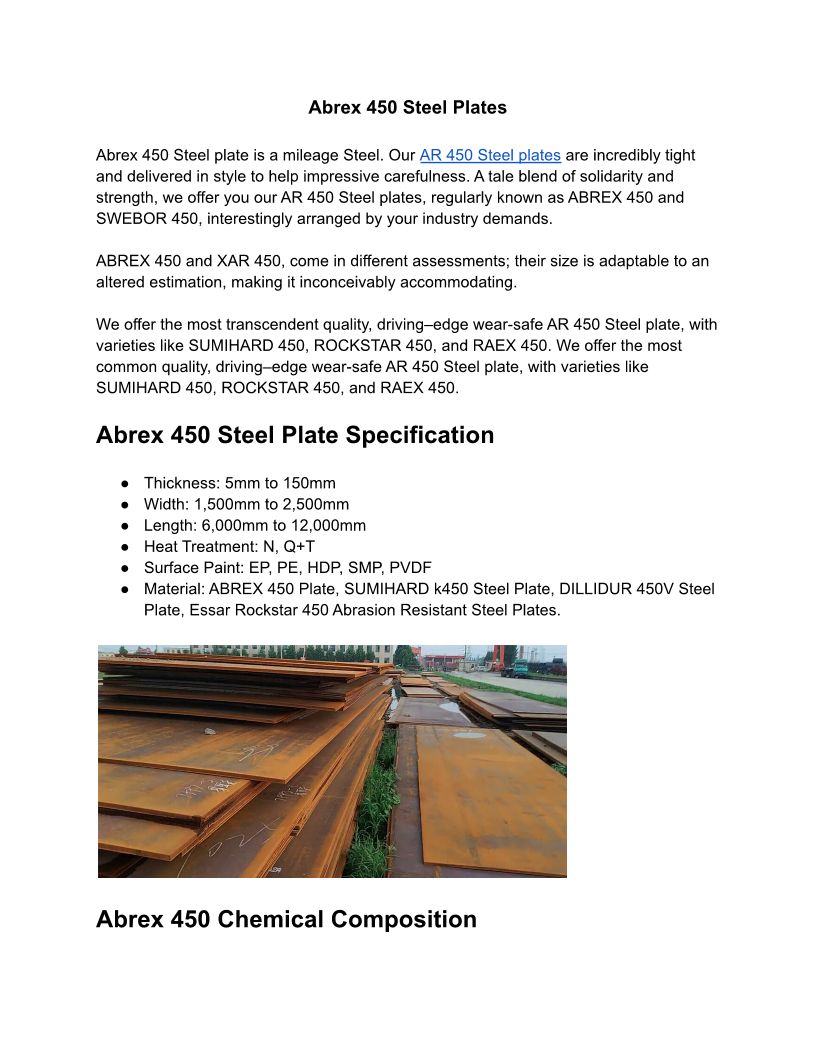 Abrex 450 Steel Plates

Abrex 450 Steel plate is a mileage Steel. Our AR 450 Steel plates are incredibly tight and delivered in style to help impressive carefulness. A tale blend of solidarity and strength, we offer you our AR 450 Steel plates, regularly known as ABREX 450 and SWEBOR 450, interestingly arranged by your industry demands.

ABREX 450 and XAR 450, come in different assessments; their size is adaptable to an altered estimation, making it inconceivably accommodating.

We offer the most transcendent quality, driving–edge wear-safe AR 450 Steel plate, with varieties like SUMIHARD 450, ROCKSTAR 450, and RAEX 450. We offer the most common quality, driving–edge wear-safe AR 450 Steel plate, with varieties like SUMIHARD 450, ROCKSTAR 450, and RAEX 450.

Abrex 450 Steel Plate Specification

● Thickness: 5mm to 150mm
● Width: 1,500mm to 2,500mm
● Length: 6,000mm to 12,000mm
● Heat Treatment: N, Q+T
● Surface Paint: EP, PE, HDP, SMP, PVDF
● Material: ABREX 450 Plate, SUMIHARD k450 Steel Plate, DILLIDUR 450V Steel Plate, Essar Rockstar 450 Abrasion Resistant Steel Plates.

Abrex 450 Chemical Composition